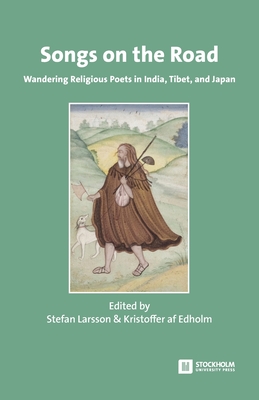 Songs on the Road

Wandering Religious Poets in India, Tibet, and Japan

Edited by
Stefan Larsson & Kristoffer af Edholm

STOCKHOLM UNIVERSITY PRESS